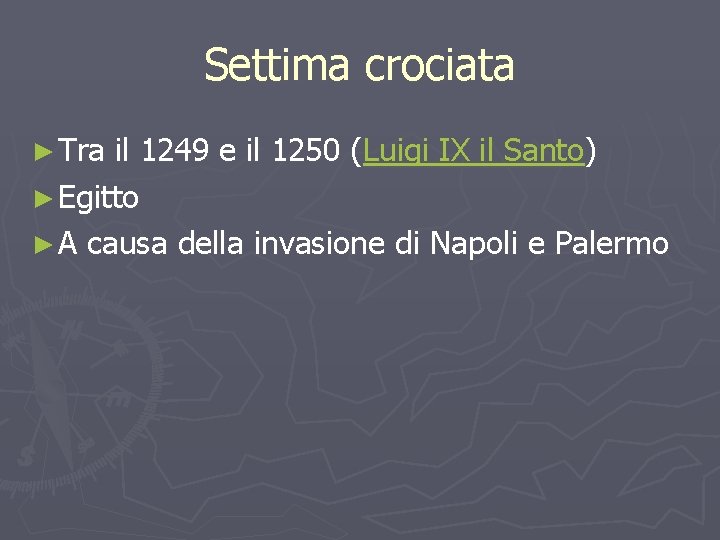 Settima crociata

► Tra il 1249 e il 1250 (Luigi IX il Santo)
► Egitto
► A causa della invasione di Napoli e Palermo